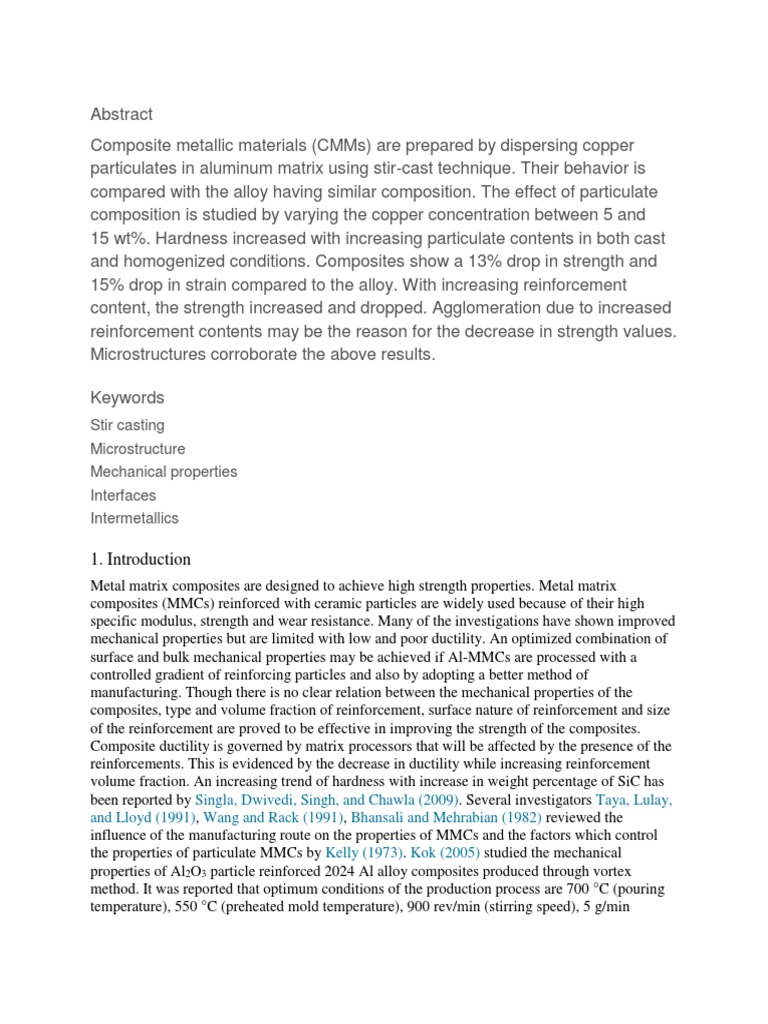 Abstract

Composite metallic materials (CMMs) are prepared by dispersing copper particulates in aluminum matrix using stir-cast technique. Their behavior is compared with the alloy having similar composition. The effect of particulate composition is studied by varying the copper concentration between 5 and 15 wt%. Hardness increased with increasing particulate contents in both cast and homogenized conditions. Composites show a 13% drop in strength and 15% drop in strain compared to the alloy. With increasing reinforcement content, the strength increased and dropped. Agglomeration due to increased reinforcement contents may be the reason for the decrease in strength values. Microstructures corroborate the above results.

Keywords

Stir casting
Microstructure
Mechanical properties
Interfaces
Intermetallics

1. Introduction

Metal matrix composites are designed to achieve high strength properties. Metal matrix composites (MMCs) reinforced with ceramic particles are widely used because of their high specific modulus, strength and wear resistance. Many of the investigations have shown improved mechanical properties but are limited with low and poor ductility. An optimized combination of surface and bulk mechanical properties may be achieved if Al-MMCs are processed with a controlled gradient of reinforcing particles and also by adopting a better method of manufacturing. Though there is no clear relation between the mechanical properties of the composites, type and volume fraction of reinforcement, surface nature of reinforcement and size of the reinforcement are proved to be effective in improving the strength of the composites. Composite ductility is governed by matrix processors that will be affected by the presence of the reinforcements. This is evidenced by the decrease in ductility while increasing reinforcement volume fraction. An increasing trend of hardness with increase in weight percentage of SiC has been reported by Singla, Dwivedi, Singh, and Chawla (2009). Several investigators Taya, Lulay, and Lloyd (1991), Wang and Rack (1991), Bhansali and Mehrabian (1982) reviewed the influence of the manufacturing route on the properties of MMCs and the factors which control the properties of particulate MMCs by Kelly (1973). Kok (2005) studied the mechanical properties of $Al_2O_3$ particle reinforced 2024 Al alloy composites produced through vortex method. It was reported that optimum conditions of the production process are 700 °C (pouring temperature), 550 °C (preheated mold temperature), 900 rev/min (stirring speed), 5 g/min